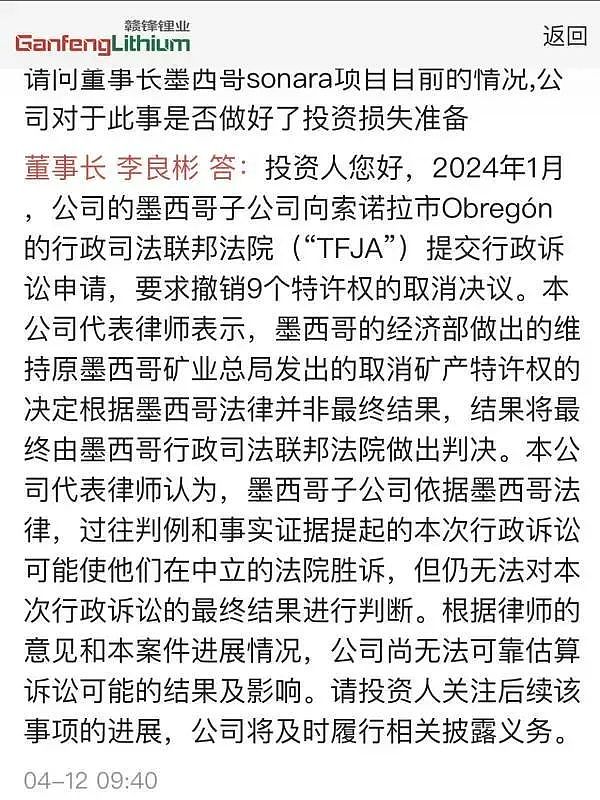 赣锋锂业
GanfengLithium

返回

请问董事长墨西哥sonara项目目前的情况,公司对于此事是否做好了投资损失准备

董事长 李良彬 答：投资人您好，2024年1月，公司的墨西哥子公司向索诺拉市Obregón的行政司法联邦法院（“TFJA”）提交行政诉讼申请，要求撤销9个特许权的取消决议。本公司代表律师表示，墨西哥的经济部做出的维持原墨西哥矿业总局发出的取消矿产特许权的决定根据墨西哥法律并非最终结果，结果将最终由墨西哥行政司法联邦法院做出判决。本公司代表律师认为，墨西哥子公司依据墨西哥法律，过往判例和事实证据提起的本次行政诉讼可能使他们在中立的法院胜诉，但仍无法对本次行政诉讼的最终结果进行判断。根据律师的意见和本案件进展情况，公司尚无法可靠估算诉讼可能的结果及影响。请投资人关注后续该事项的进展，公司将及时履行相关披露义务。

04-12 09:40